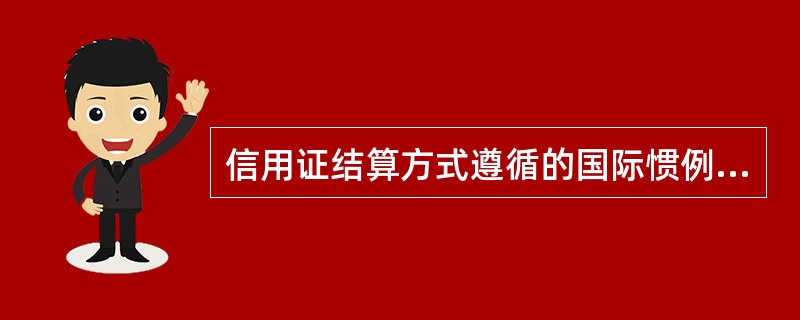 信用证结算方式遵循的国际惯例...